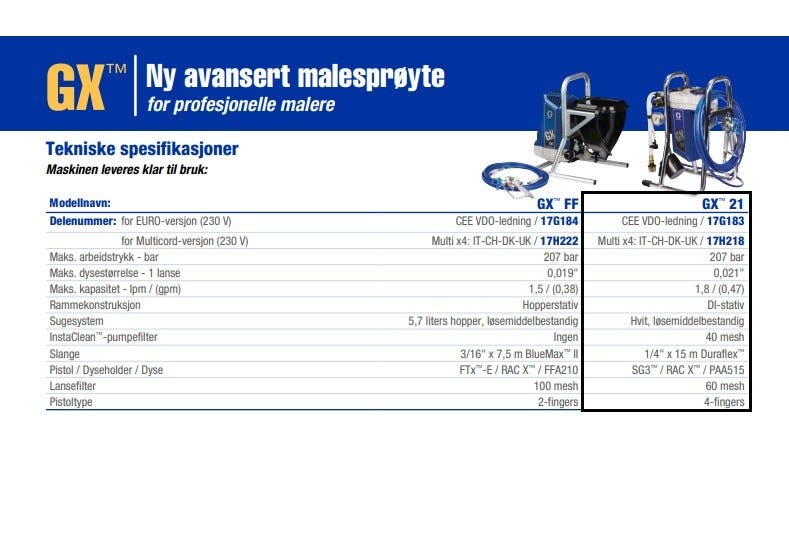 GX™ Ny avansert malesprøyte
for profesjonelle malere

Tekniske spesifikasjoner
Maskinen leveres klar til bruk:

| Modellnavn: | GX™ FF | GX™ 21 |
|---|---|---|
| Delenummer: for EURO-versjon (230 V) | CEE VDO-ledning / 17G184 | CEE VDO-ledning / 17G183 |
| for Multicord-versjon (230 V) | Multi x4: IT-CH-DK-UK / 17H222 | Multi x4: IT-CH-DK-UK / 17H218 |
| Maks. arbeidstrykk - bar | 207 bar | 207 bar |
| Maks. dysestørrelse - 1 lanse | 0,019" | 0,021" |
| Maks. kapasitet - lpm / (gpm) | 1,5 / (0,38) | 1,8 / (0,47) |
| Rammekonstruksjon | Hopperstativ | DI-stativ |
| Sugesystem | 5,7 liters hopper, løsemiddelbestandig | Hvit, løsemiddelbestandig |
| InstaClean™-pumpefilter | Ingen | 40 mesh |
| Slange | 3/16" x 7,5 m BlueMax™ II | 1/4" x 15 m Duraflex™ |
| Pistol / Dyseholder / Dyse | FTx™-E / RAC X™ / FFA210 | SG3™ / RAC X™ / PAA515 |
| Lansefilter | 100 mesh | 60 mesh |
| Pistoltype | 2-fingers | 4-fingers |